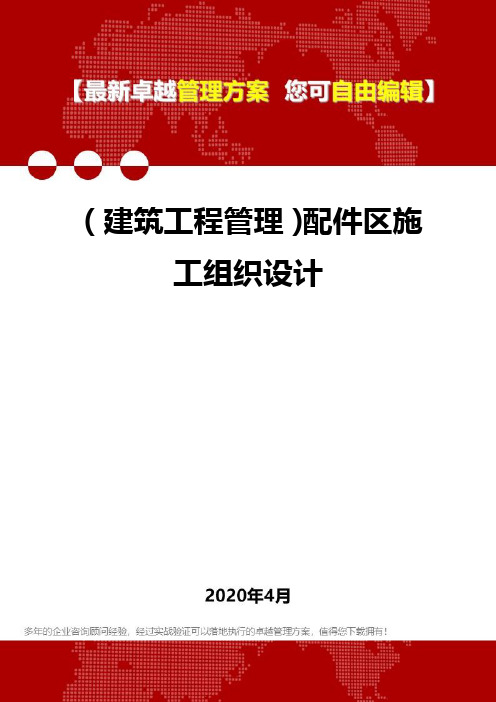 【最新卓越管理方案 您可自由编辑】

（建筑工程管理）配件区施工组织设计

2020年4月

多年的企业咨询顾问经验，经过实战验证可以落地执行的卓越管理方案，值得您下载拥有！